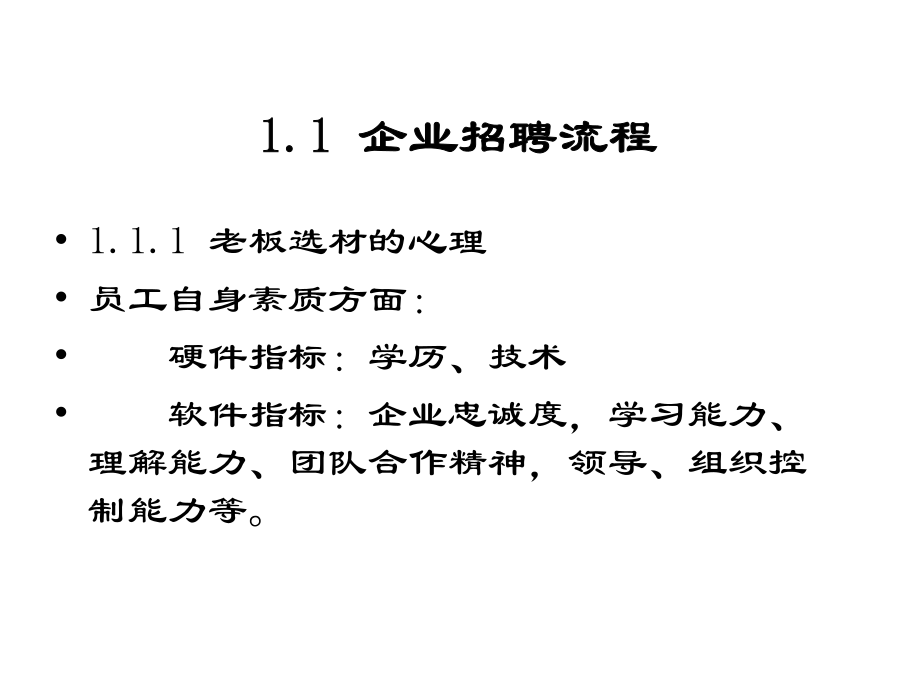 1.1 企业招聘流程

• 1.1.1 老板选材的心理
• 员工自身素质方面：
• 硬件指标：学历、技术
• 软件指标：企业忠诚度，学习能力、理解能力、团队合作精神，领导、组织控制能力等。